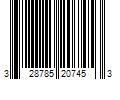 3 28785 20745 3